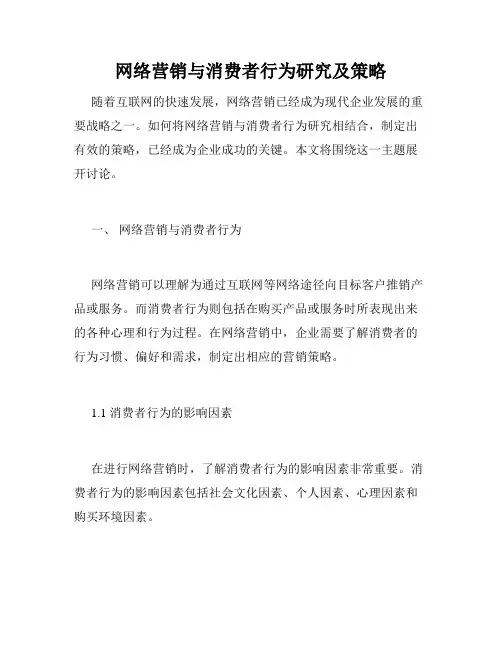 网络营销与消费者行为研究及策略

随着互联网的快速发展，网络营销已经成为现代企业发展的重要战略之一。如何将网络营销与消费者行为研究相结合，制定出有效的策略，已经成为企业成功的关键。本文将围绕这一主题展开讨论。

一、 网络营销与消费者行为

网络营销可以理解为通过互联网等网络途径向目标客户推销产品或服务。而消费者行为则包括在购买产品或服务时所表现出来的各种心理和行为过程。在网络营销中，企业需要了解消费者的行为习惯、偏好和需求，制定出相应的营销策略。

1.1 消费者行为的影响因素

在进行网络营销时，了解消费者行为的影响因素非常重要。消费者行为的影响因素包括社会文化因素、个人因素、心理因素和购买环境因素。